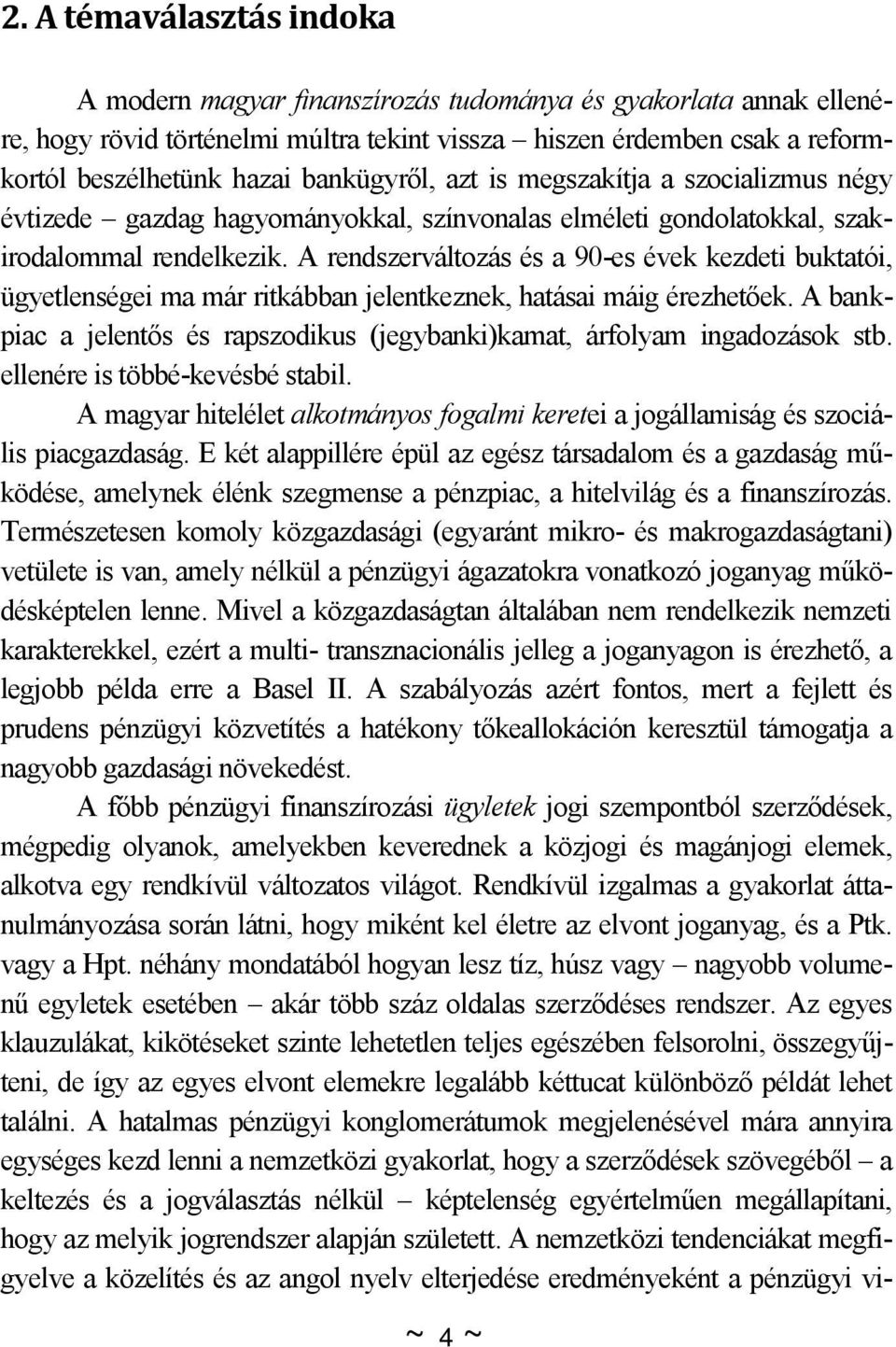 2. A témaválasztás indoka

A modern magyar finanszírozás tudománya és gyakorlata annak ellenére, hogy rövid történelmi múltra tekint vissza – hiszen érdemben csak a reformkortól beszélhetünk hazai bankügyről, azt is megszakítja a szocializmus négy évtizede – gazdag hagyományokkal, színvonalas elméleti gondolatokkal, szakirodalommal rendelkezik. A rendszerváltozás és a 90-es évek kezdeti buktatói, ügyetlenségei ma már ritkábban jelentkeznek, hatásai máig érezhetőek. A bankpiac a jelentős és rapszodikus (jegybanki)kamat, árfolyam ingadozások stb. ellenére is többé-kevésbé stabil.

A magyar hitelélet alkotmányos fogalmi keretei a jogállamiság és szociális piacgazdaság. E két alappillére épül az egész társadalom és a gazdaság működése, amelynek élénk szegmense a pénzpiac, a hitelvilág és a finanszírozás. Természetesen komoly közgazdasági (egyaránt mikro- és makrogazdaságtani) vetülete is van, amely nélkül a pénzügyi ágazatokra vonatkozó joganyag működésképtelen lenne. Mivel a közgazdaságtan általában nem rendelkezik nemzeti karakterekkel, ezért a multi- transznacionális jelleg a joganyagon is érezhető, a legjobb példa erre a Basel II. A szabályozás azért fontos, mert a fejlett és prudens pénzügyi közvetítés a hatékony tőkeallokáción keresztül támogatja a nagyobb gazdasági növekedést.

A főbb pénzügyi finanszírozási ügyletek jogi szempontból szerződések, mégpedig olyanok, amelyekben keverednek a közjogi és magánjogi elemek, alkotva egy rendkívül változatos világot. Rendkívül izgalmas a gyakorlat áttanulmányozása során látni, hogy miként kel életre az elvont joganyag, és a Ptk. vagy a Hpt. néhány mondatából hogyan lesz tíz, húsz vagy – nagyobb volumenű egyletek esetében – akár több száz oldalas szerződéses rendszer. Az egyes klauzulákat, kikötéseket szinte lehetetlen teljes egészében felsorolni, összegyűjteni, de így az egyes elvont elemekre legalább kéttucat különböző példát lehet találni. A hatalmas pénzügyi konglomerátumok megjelenésével mára annyira egységes kezd lenni a nemzetközi gyakorlat, hogy a szerződések szövegéből – a keltezés és a jogválasztás nélkül – képtelenség egyértelműen megállapítani, hogy az melyik jogrendszer alapján született. A nemzetközi tendenciákat megfigyelve a közelítés és az angol nyelv elterjedése eredményeként a pénzügyi vi-

~ 4 ~